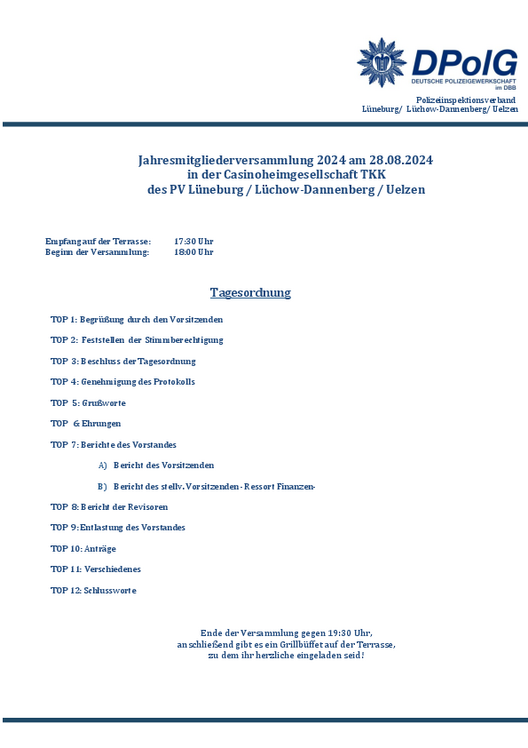 DPolG
DEUTSCHE POLIZEIGEWERKSCHAFT
im DBB

Polizeiinspektionsverband
Lüneburg/ Lüchow-Dannenberg/ Uelzen

Jahresmitgliederversammlung 2024 am 28.08.2024
in der Casinoheimgesellschaft TKK
des PV Lüneburg / Lüchow-Dannenberg / Uelzen

Empfang auf der Terrasse: 17:30 Uhr
Beginn der Versammlung: 18:00 Uhr

Tagesordnung

TOP 1: Begrüßung durch den Vorsitzenden

TOP 2: Feststellen der Stimmberechtigung

TOP 3: Beschluss der Tagesordnung

TOP 4: Genehmigung des Protokolls

TOP 5: Grußworte

TOP 6: Ehrungen

TOP 7: Berichte des Vorstandes

A) Bericht des Vorsitzenden

B) Bericht des stellv. Vorsitzenden - Ressort Finanzen-

TOP 8: Bericht der Revisoren

TOP 9: Entlastung des Vorstandes

TOP 10: Anträge

TOP 11: Verschiedenes

TOP 12: Schlussworte

Ende der Versammlung gegen 19:30 Uhr,
anschließend gibt es ein Grillbüffet auf der Terrasse,
zu dem ihr herzliche eingeladen seid!